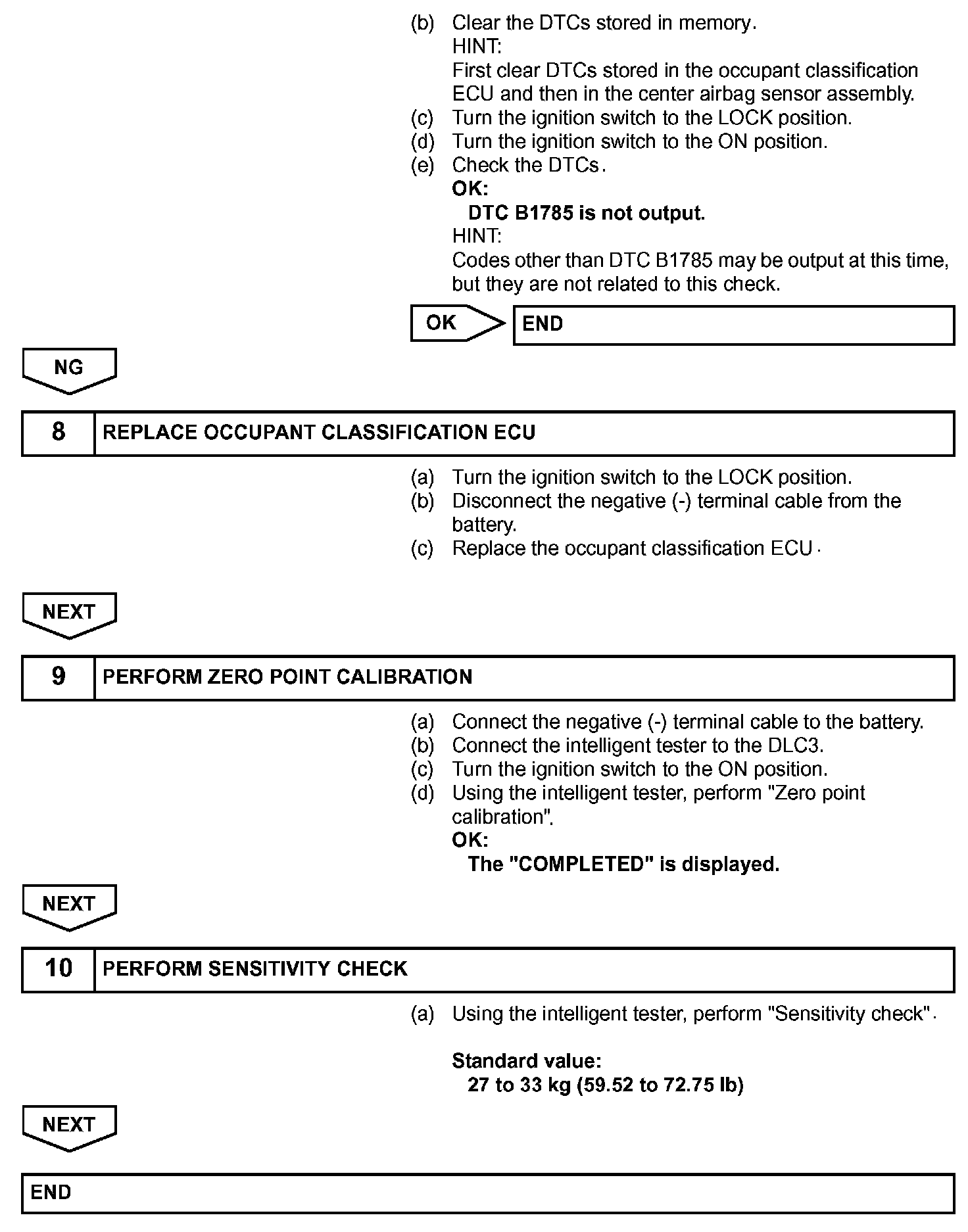 (b) Clear the DTCs stored in memory.
HINT:
First clear DTCs stored in the occupant classification ECU and then in the center airbag sensor assembly.
(c) Turn the ignition switch to the LOCK position.
(d) Turn the ignition switch to the ON position.
(e) Check the DTCs.
OK:
DTC B1785 is not output.
HINT:
Codes other than DTC B1785 may be output at this time, but they are not related to this check.

OK

END

NG

8 REPLACE OCCUPANT CLASSIFICATION ECU

(a) Turn the ignition switch to the LOCK position.
(b) Disconnect the negative (-) terminal cable from the battery.
(c) Replace the occupant classification ECU.

NEXT

9 PERFORM ZERO POINT CALIBRATION

(a) Connect the negative (-) terminal cable to the battery.
(b) Connect the intelligent tester to the DLC3.
(c) Turn the ignition switch to the ON position.
(d) Using the intelligent tester, perform "Zero point calibration".
OK:
The "COMPLETED" is displayed.

NEXT

10 PERFORM SENSITIVITY CHECK

(a) Using the intelligent tester, perform "Sensitivity check".

Standard value:
27 to 33 kg (59.52 to 72.75 lb)

NEXT

END